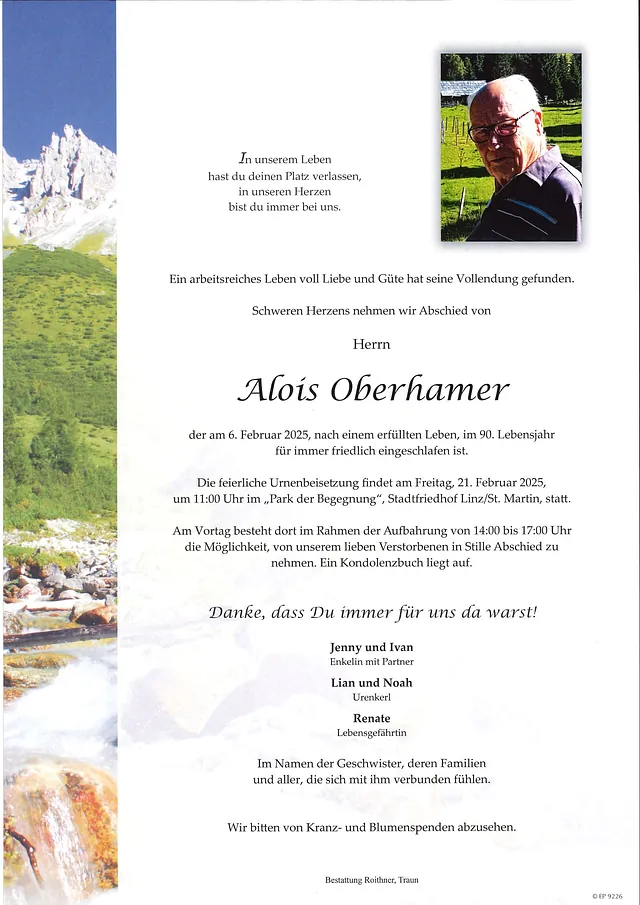 In unserem Leben
hast du deinen Platz verlassen,
in unseren Herzen
bist du immer bei uns.

Ein arbeitsreiches Leben voll Liebe und Güte hat seine Vollendung gefunden.

Schweren Herzens nehmen wir Abschied von

Herrn

Alois Oberhamer

der am 6. Februar 2025, nach einem erfüllten Leben, im 90. Lebensjahr für immer friedlich eingeschlafen ist.

Die feierliche Urnenbeisetzung findet am Freitag, 21. Februar 2025, um 11:00 Uhr im „Park der Begegnung", Stadtfriedhof Linz/St. Martin, statt.

Am Vortag besteht dort im Rahmen der Aufbahrung von 14:00 bis 17:00 Uhr die Möglichkeit, von unserem lieben Verstorbenen in Stille Abschied zu nehmen. Ein Kondolenzbuch liegt auf.

Danke, dass Du immer für uns da warst!

Jenny und Ivan
Enkelin mit Partner

Lian und Noah
Urenkerl

Renate
Lebensgefährtin

Im Namen der Geschwister, deren Familien und aller, die sich mit ihm verbunden fühlen.

Wir bitten von Kranz- und Blumenspenden abzusehen.

Bestattung Roithner, Traun

© EP 9226